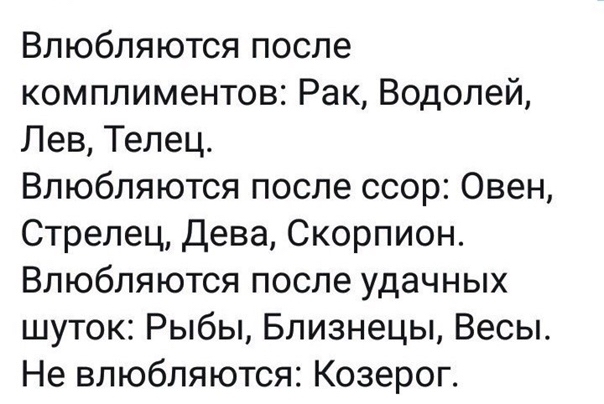 Влюбляются после комплиментов: Рак, Водолей, Лев, Телец.
Влюбляются после ссор: Овен, Стрелец, Дева, Скорпион.
Влюбляются после удачных шуток: Рыбы, Близнецы, Весы.
Не влюбляются: Козерог.